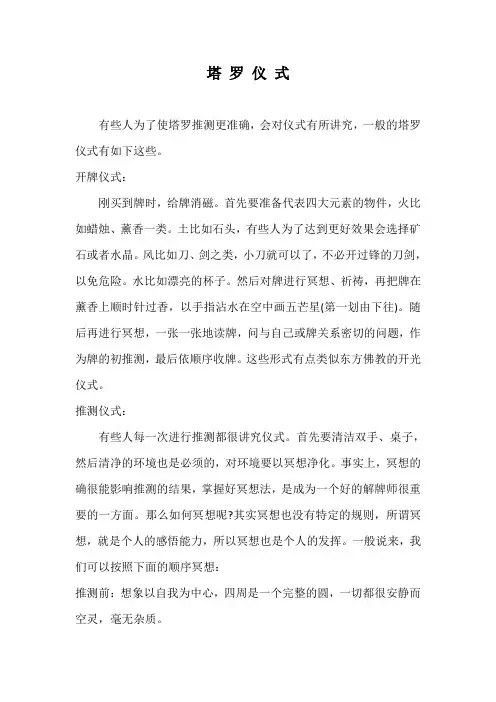 塔 罗 仪 式

有些人为了使塔罗推测更准确，会对仪式有所讲究，一般的塔罗仪式有如下这些。

开牌仪式：

刚买到牌时，给牌消磁。首先要准备代表四大元素的物件，火比如蜡烛、薰香一类。土比如石头，有些人为了达到更好效果会选择矿石或者水晶。风比如刀、剑之类，小刀就可以了，不必开过锋的刀剑，以免危险。水比如漂亮的杯子。然后对牌进行冥想、祈祷，再把牌在薰香上顺时针过香，以手指沾水在空中画五芒星(第一划由下往)。随后再进行冥想，一张一张地读牌，问与自己或牌关系密切的问题，作为牌的初推测，最后依顺序收牌。这些形式有点类似东方佛教的开光仪式。

推测仪式：

有些人每一次进行推测都很讲究仪式。首先要清洁双手、桌子，然后清净的环境也是必须的，对环境要以冥想净化。事实上，冥想的确很能影响推测的结果，掌握好冥想法，是成为一个好的解牌师很重要的一方面。那么如何冥想呢?其实冥想也没有特定的规则，所谓冥想，就是个人的感悟能力，所以冥想也是个人的发挥。一般说来，我们可以按照下面的顺序冥想：

推测前：想象以自我为中心，四周是一个完整的圆，一切都很安静而空灵，毫无杂质。